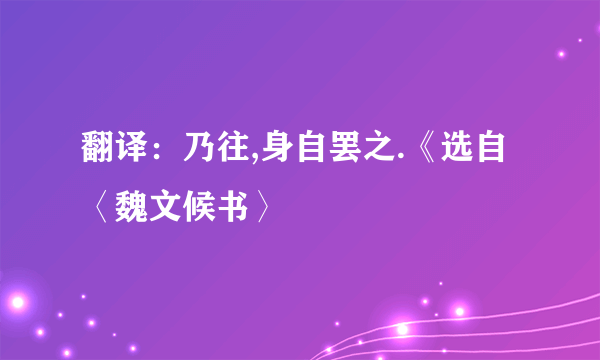 翻译：乃往,身自罢之.《选自〈魏文候书〉